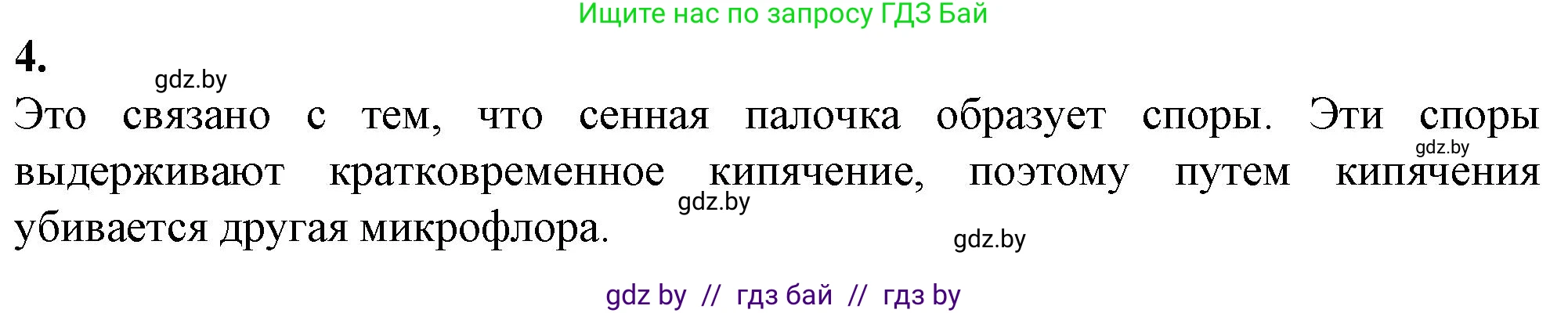 Ищите нас по запросу ГДЗ Бай

4.

gdz.by

Это связано с тем, что сенная палочка образует споры. Эти споры выдерживают кратковременное кипячение, поэтому путем кипячения убивается другая микрофлора.

gdz.by

gdz.by

gdz.by

gdz by // гдз бай // гдз by